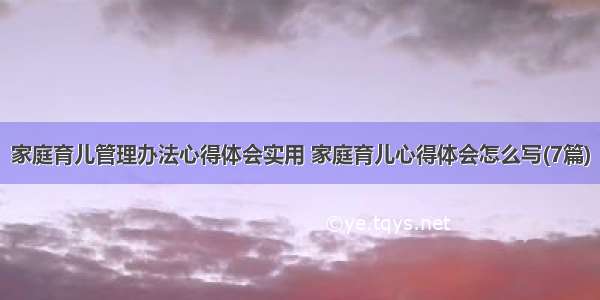 家庭育儿管理办法心得体会实用 家庭育儿心得体会怎么写(7篇)

©ye.tqys.net